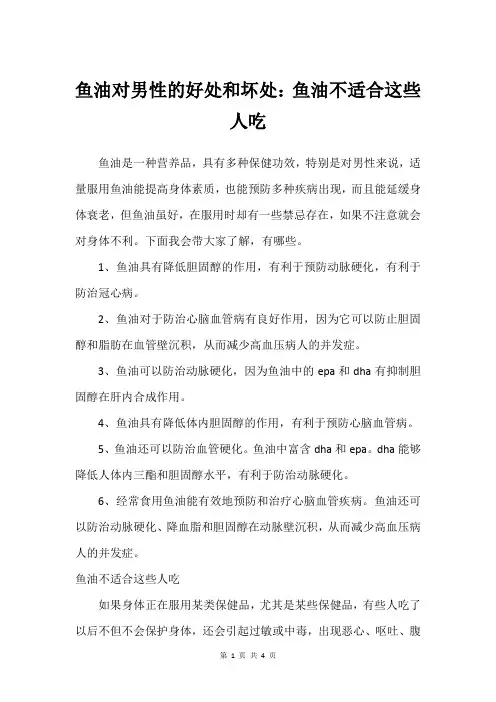 鱼油对男性的好处和坏处：鱼油不适合这些人吃

鱼油是一种营养品，具有多种保健功效，特别是对男性来说，适量服用鱼油能提高身体素质，也能预防多种疾病出现，而且能延缓身体衰老，但鱼油虽好，在服用时却有一些禁忌存在，如果不注意就会对身体不利。下面我会带大家了解，有哪些。

1、鱼油具有降低胆固醇的作用，有利于预防动脉硬化，有利于防治冠心病。

2、鱼油对于防治心脑血管病有良好作用，因为它可以防止胆固醇和脂肪在血管壁沉积，从而减少高血压病人的并发症。

3、鱼油可以防治动脉硬化，因为鱼油中的 epa 和 dha 有抑制胆固醇在肝内合成作用。

4、鱼油具有降低体内胆固醇的作用，有利于预防心脑血管病。

5、鱼油还可以防治血管硬化。鱼油中富含 dha 和 epa。dha 能够降低人体内三酯和胆固醇水平，有利于防治动脉硬化。

6、经常食用鱼油能有效地预防和治疗心脑血管疾病。鱼油还可以防治动脉硬化、降血脂和胆固醇在动脉壁沉积，从而减少高血压病人的并发症。

鱼油不适合这些人吃

如果身体正在服用某类保健品，尤其是某些保健品，有些人吃了以后不但不会保护身体，还会引起过敏或中毒，出现恶心、呕吐、腹

第 1 页 共 4 页